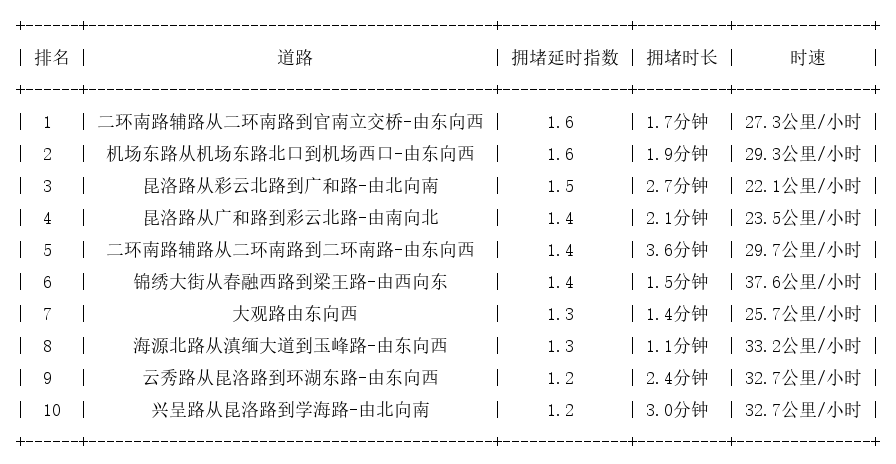 | 排名 | 道路 | 拥堵延时指数 | 拥堵时长 | 时速 |
|---|---|---|---|---|
| 1 | 二环南路辅路从二环南路到官南立交桥-由东向西 | 1.6 | 1.7分钟 | 27.3公里/小时 |
| 2 | 机场东路从机场东路北口到机场西口-由东向西 | 1.6 | 1.9分钟 | 29.3公里/小时 |
| 3 | 昆洛路从彩云北路到广和路-由北向南 | 1.5 | 2.7分钟 | 22.1公里/小时 |
| 4 | 昆洛路从广和路到彩云北路-由南向北 | 1.4 | 2.1分钟 | 23.5公里/小时 |
| 5 | 二环南路辅路从二环南路到二环南路-由东向西 | 1.4 | 3.6分钟 | 29.7公里/小时 |
| 6 | 锦绣大街从春融西路到梁王路-由西向东 | 1.4 | 1.5分钟 | 37.6公里/小时 |
| 7 | 大观路由东向西 | 1.3 | 1.4分钟 | 25.7公里/小时 |
| 8 | 海源北路从滇缅大道到玉峰路-由东向西 | 1.3 | 1.1分钟 | 33.2公里/小时 |
| 9 | 云秀路从昆洛路到环湖东路-由东向西 | 1.2 | 2.4分钟 | 32.7公里/小时 |
| 10 | 兴呈路从昆洛路到学海路-由北向南 | 1.2 | 3.0分钟 | 32.7公里/小时 |